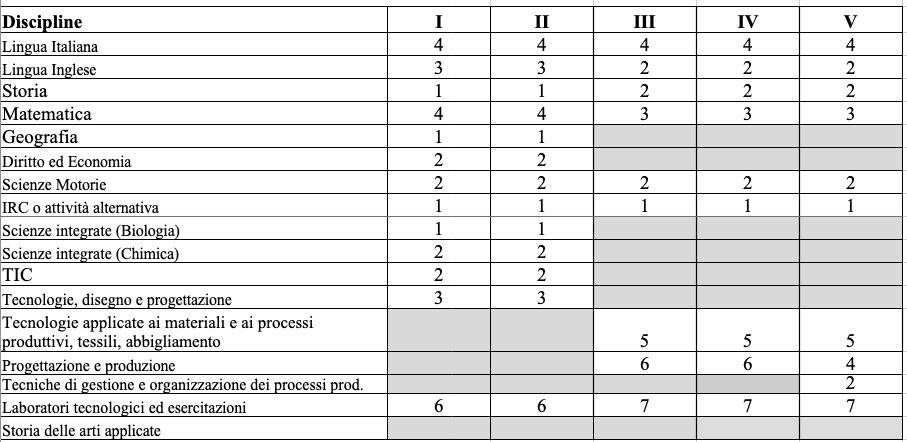 | Discipline | I | II | III | IV | V |
|---|---|---|---|---|---|
| Lingua Italiana | 4 | 4 | 4 | 4 | 4 |
| Lingua Inglese | 3 | 3 | 2 | 2 | 2 |
| Storia | 1 | 1 | 2 | 2 | 2 |
| Matematica | 4 | 4 | 3 | 3 | 3 |
| Geografia | 1 | 1 | | | |
| Diritto ed Economia | 2 | 2 | | | |
| Scienze Motorie | 2 | 2 | 2 | 2 | 2 |
| IRC o attività alternativa | 1 | 1 | 1 | 1 | 1 |
| Scienze integrate (Biologia) | 1 | 1 | | | |
| Scienze integrate (Chimica) | 2 | 2 | | | |
| TIC | 2 | 2 | | | |
| Tecnologie, disegno e progettazione | 3 | 3 | | | |
| Tecnologie applicate ai materiali e ai processi produttivi, tessili, abbigliamento | | | 5 | 5 | 5 |
| Progettazione e produzione | | | 6 | 6 | 4 |
| Tecniche di gestione e organizzazione dei processi prod. | | | | | 2 |
| Laboratori tecnologici ed esercitazioni | 6 | 6 | 7 | 7 | 7 |
| Storia delle arti applicate | | | | | |